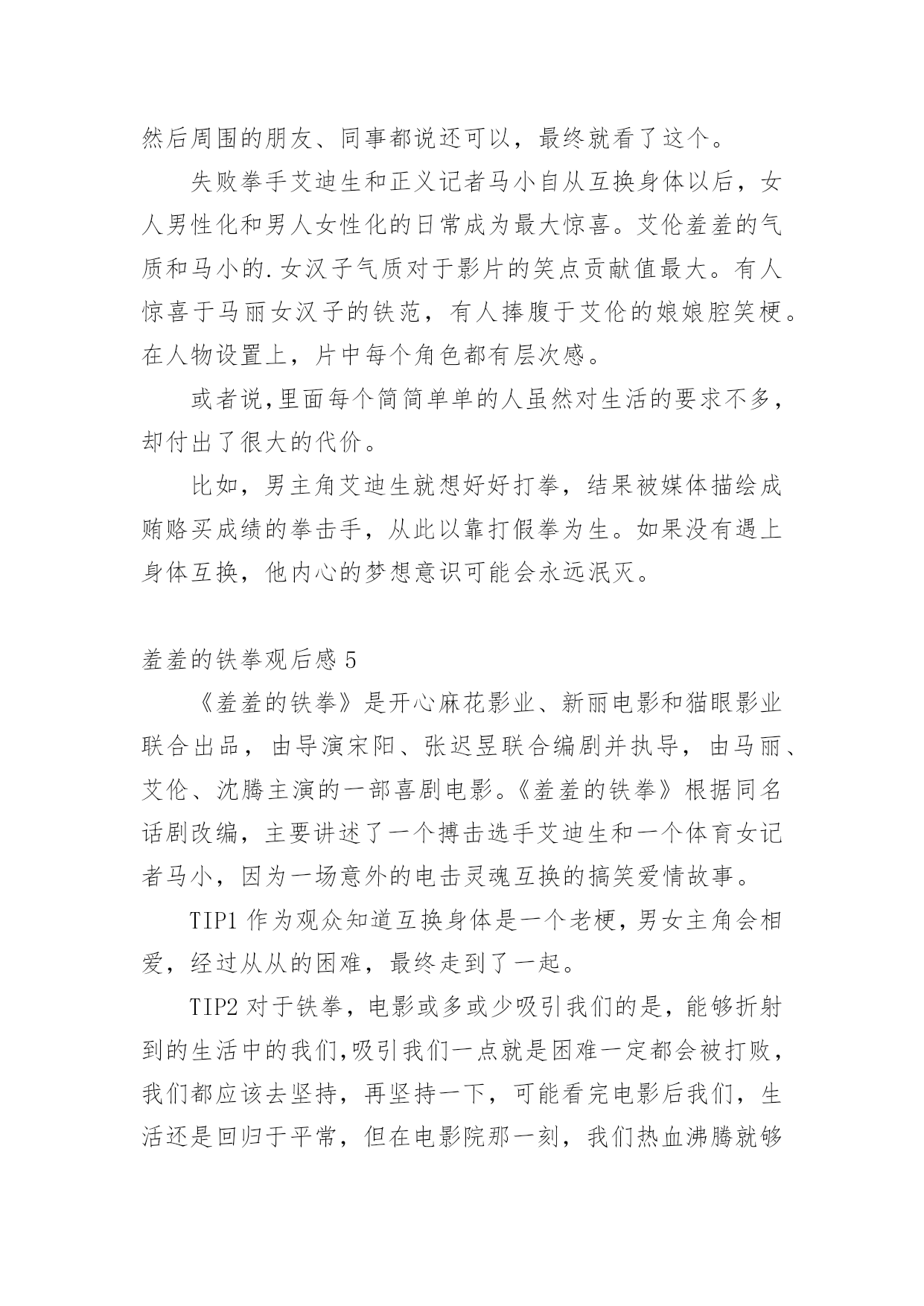 然后周围的朋友、同事都说还可以，最终就看了这个。

失败拳手艾迪生和正义记者马小自从互换身体以后，女人男性化和男人女性化的日常成为最大惊喜。艾伦羞羞的气质和马小的.女汉子气质对于影片的笑点贡献值最大。有人惊喜于马丽女汉子的铁范，有人捧腹于艾伦的娘娘腔笑梗。在人物设置上，片中每个角色都有层次感。

或者说,里面每个简简单单的人虽然对生活的要求不多，却付出了很大的代价。

比如，男主角艾迪生就想好好打拳，结果被媒体描绘成贿赂买成绩的拳击手，从此以靠打假拳为生。如果没有遇上身体互换，他内心的梦想意识可能会永远泯灭。

羞羞的铁拳观后感 5

《羞羞的铁拳》是开心麻花影业、新丽电影和猫眼影业联合出品，由导演宋阳、张迟昱联合编剧并执导，由马丽、艾伦、沈腾主演的一部喜剧电影。《羞羞的铁拳》根据同名话剧改编，主要讲述了一个搏击选手艾迪生和一个体育女记者马小，因为一场意外的电击灵魂互换的搞笑爱情故事。

TIP1 作为观众知道互换身体是一个老梗，男女主角会相爱，经过从从的困难，最终走到了一起。

TIP2 对于铁拳，电影或多或少吸引我们的是，能够折射到的生活中的我们,吸引我们一点就是困难一定都会被打败，我们都应该去坚持，再坚持一下，可能看完电影后我们，生活还是回归于平常，但在电影院那一刻，我们热血沸腾就够